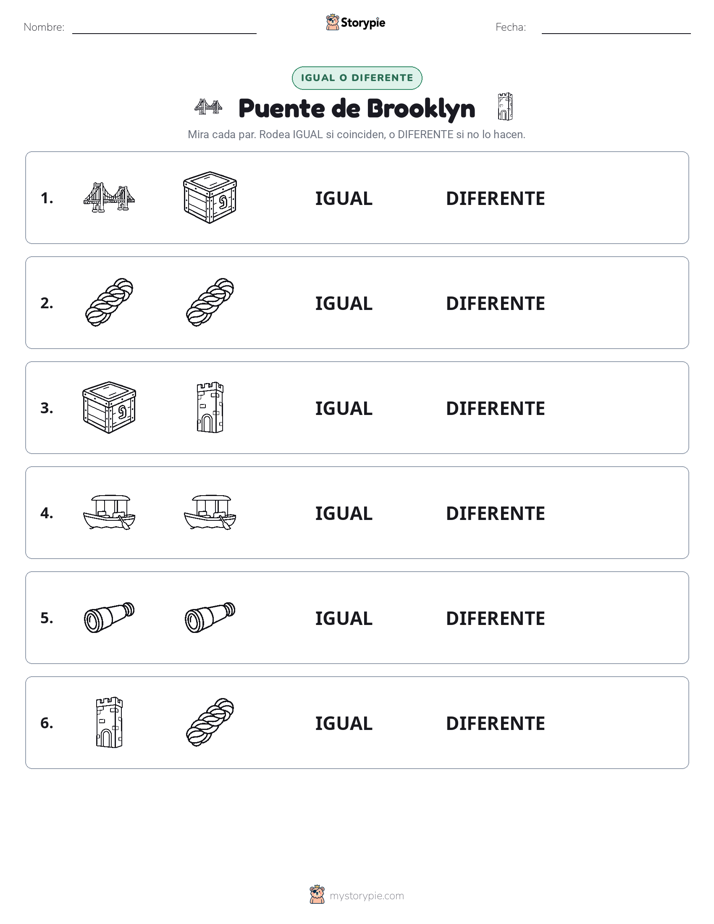 Nombre:

Storypie

Fecha:

IGUAL O DIFERENTE

Puente de Brooklyn

Mira cada par. Rodea IGUAL si coinciden, o DIFERENTE si no lo hacen.

1. IGUAL DIFERENTE

2. IGUAL DIFERENTE

3. IGUAL DIFERENTE

4. IGUAL DIFERENTE

5. IGUAL DIFERENTE

6. IGUAL DIFERENTE

mystorypie.com